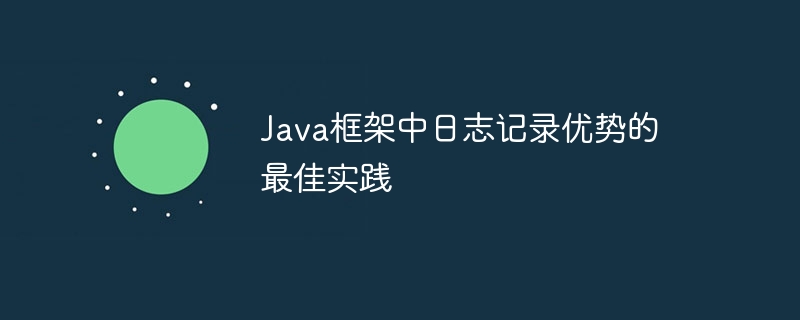 Java框架中日志记录优势的最佳实践